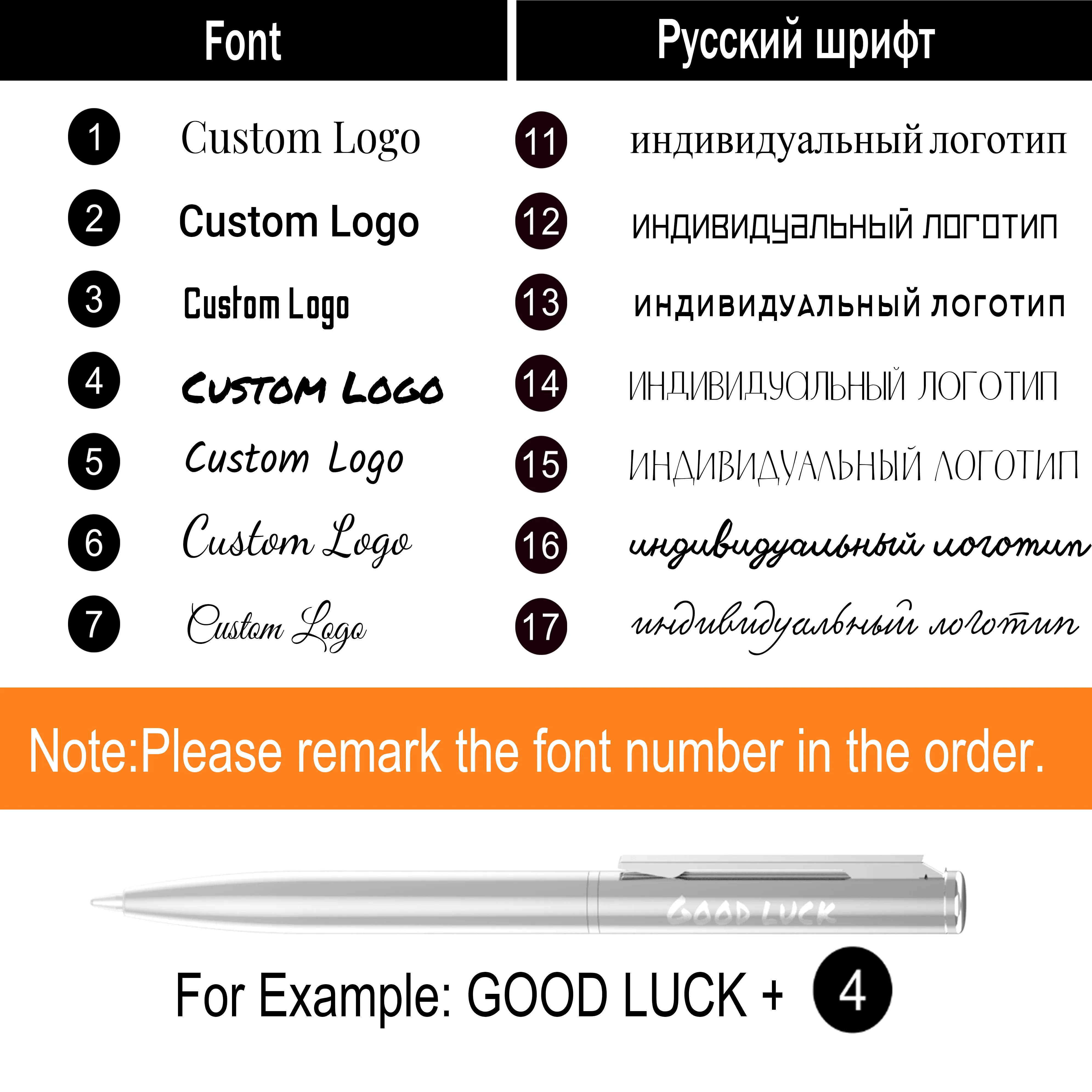 Font

1 Custom Logo
2 Custom Logo
3 Custom Logo
4 CUSTOM LOGO
5 Custom Logo
6 Custom Logo
7 Custom Logo

Русский шрифт

11 индивидуальный логотип
12 индивидуальный логотип
13 индивидуальный логотип
14 ИНДИВИДУАЛЬНЫЙ ЛОГОТИП
15 ИНДИВИДУАЛЬНЫЙ ЛОГОТИП
16 индивидуальный логотип
17 индивидуальный логотип

Note:Please remark the font number in the order.

GOOD LUCK

For Example: GOOD LUCK + 4